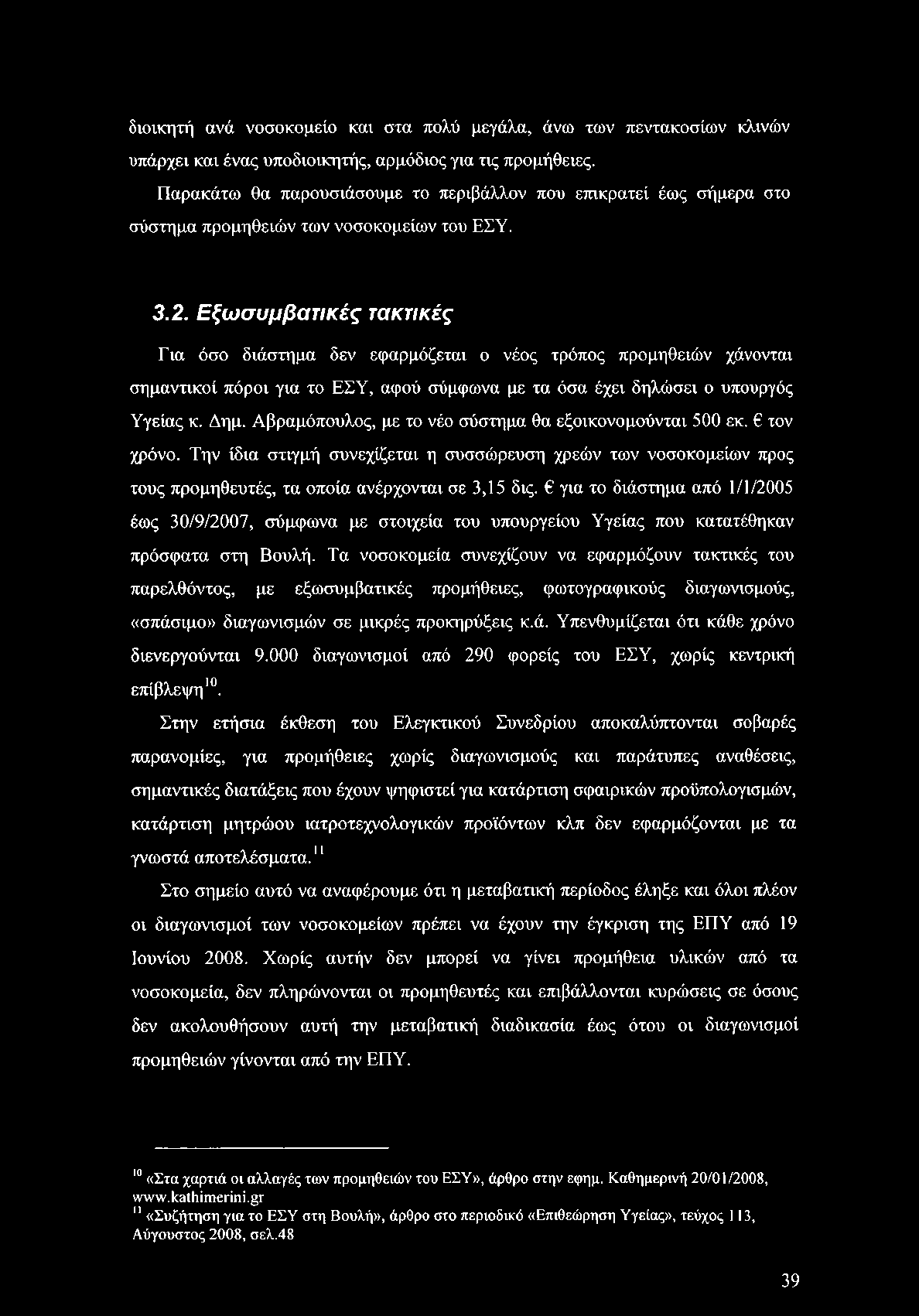 διοικητή ανά νοσοκομείο και στα πολύ μεγάλα, άνω των πεντακοσίων κλινών υπάρχει και ένας υποδιοικητής, αρμόδιος για τις προμήθειες.

Παρακάτω θα παρουσιάσουμε το περιβάλλον που επικρατεί έως σήμερα στο σύστημα προμηθειών των νοσοκομείων του ΕΣΥ.

3.2. Εξωσυμβατικές τακτικές

Για όσο διάστημα δεν εφαρμόζεται ο νέος τρόπος προμηθειών χάνονται σημαντικοί πόροι για το ΕΣΥ, αφού σύμφωνα με τα όσα έχει δηλώσει ο υπουργός Υγείας κ. Δημ. Αβραμόπουλος, με το νέο σύστημα θα εξοικονομούνται 500 εκ. € τον χρόνο. Την ίδια στιγμή συνεχίζεται η συσσώρευση χρεών των νοσοκομείων προς τους προμηθευτές, τα οποία ανέρχονται σε 3,15 δις. € για το διάστημα από 1/1/2005 έως 30/9/2007, σύμφωνα με στοιχεία του υπουργείου Υγείας που κατατέθηκαν πρόσφατα στη Βουλή. Τα νοσοκομεία συνεχίζουν να εφαρμόζουν τακτικές του παρελθόντος, με εξωσυμβατικές προμήθειες, φωτογραφικούς διαγωνισμούς, «σπάσιμο» διαγωνισμών σε μικρές προκηρύξεις κ.ά. Υπενθυμίζεται ότι κάθε χρόνο διενεργούνται 9.000 διαγωνισμοί από 290 φορείς του ΕΣΥ, χωρίς κεντρική επίβλεψη$^{10}$.

Στην ετήσια έκθεση του Ελεγκτικού Συνεδρίου αποκαλύπτονται σοβαρές παρανομίες, για προμήθειες χωρίς διαγωνισμούς και παράτυπες αναθέσεις, σημαντικές διατάξεις που έχουν ψηφιστεί για κατάρτιση σφαιρικών προϋπολογισμών, κατάρτιση μητρώου ιατροτεχνολογικών προϊόντων κλπ δεν εφαρμόζονται με τα γνωστά αποτελέσματα.$^{11}$

Στο σημείο αυτό να αναφέρουμε ότι η μεταβατική περίοδος έληξε και όλοι πλέον οι διαγωνισμοί των νοσοκομείων πρέπει να έχουν την έγκριση της ΕΠΥ από 19 Ιουνίου 2008. Χωρίς αυτήν δεν μπορεί να γίνει προμήθεια υλικών από τα νοσοκομεία, δεν πληρώνονται οι προμηθευτές και επιβάλλονται κυρώσεις σε όσους δεν ακολουθήσουν αυτή την μεταβατική διαδικασία έως ότου οι διαγωνισμοί προμηθειών γίνονται από την ΕΠΥ.

$^{10}$ «Στα χαρτιά οι αλλαγές των προμηθειών του ΕΣΥ», άρθρο στην εφημ. Καθημερινή 20/01/2008, www.kathimerini.gr
$^{11}$ «Συζήτηση για το ΕΣΥ στη Βουλή», άρθρο στο περιοδικό «Επιθεώρηση Υγείας», τεύχος 113, Αύγουστος 2008, σελ.48

39